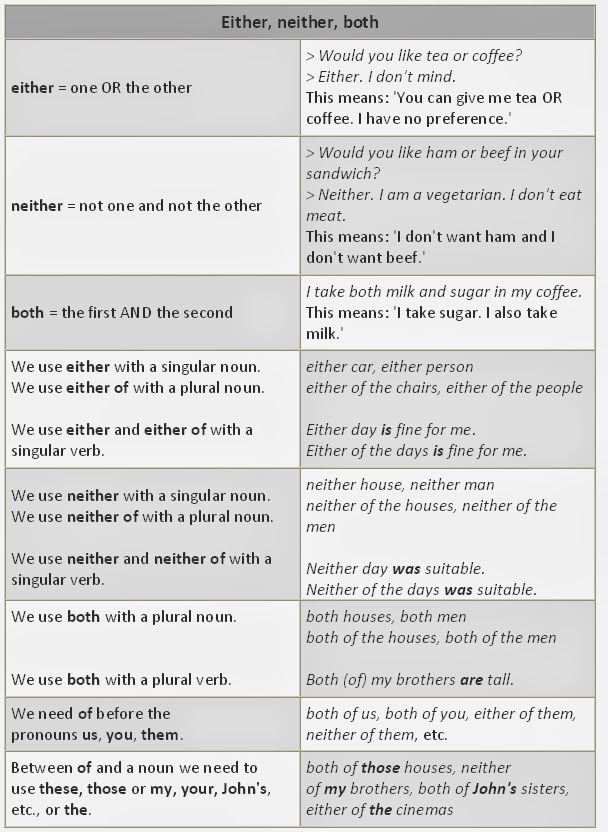 | Either, neither, both | |
|---|---|
| either = one OR the other | > Would you like tea or coffee? > Either. I don't mind. This means: 'You can give me tea OR coffee. I have no preference.' |
| neither = not one and not the other | > Would you like ham or beef in your sandwich? > Neither. I am a vegetarian. I don't eat meat. This means: 'I don't want ham and I don't want beef.' |
| both = the first AND the second | I take both milk and sugar in my coffee. This means: 'I take sugar. I also take milk.' |
| We use either with a singular noun. We use either of with a plural noun. We use either and either of with a singular verb. | either car, either person either of the chairs, either of the people Either day is fine for me. Either of the days is fine for me. |
| We use neither with a singular noun. We use neither of with a plural noun. We use neither and neither of with a singular verb. | neither house, neither man neither of the houses, neither of the men Neither day was suitable. Neither of the days was suitable. |
| We use both with a plural noun. We use both with a plural verb. | both houses, both men both of the houses, both of the men Both (of) my brothers are tall. |
| We need of before the pronouns us, you, them. | both of us, both of you, either of them, neither of them, etc. |
| Between of and a noun we need to use these, those or my, your, John's, etc., or the. | both of those houses, neither of my brothers, both of John's sisters, either of the cinemas |